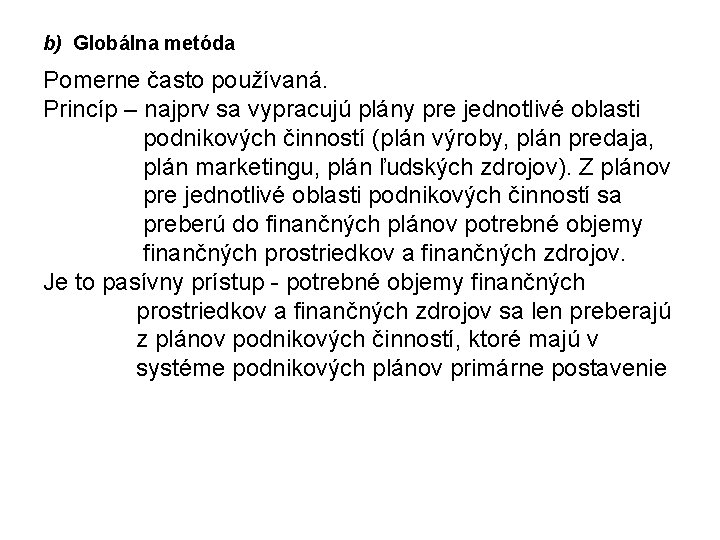 b) Globálna metóda

Pomerne často používaná.

Princíp – najprv sa vypracujú plány pre jednotlivé oblasti podnikových činností (plán výroby, plán predaja, plán marketingu, plán ľudských zdrojov). Z plánov pre jednotlivé oblasti podnikových činností sa preberú do finančných plánov potrebné objemy finančných prostriedkov a finančných zdrojov.

Je to pasívny prístup - potrebné objemy finančných prostriedkov a finančných zdrojov sa len preberajú z plánov podnikových činností, ktoré majú v systéme podnikových plánov primárne postavenie